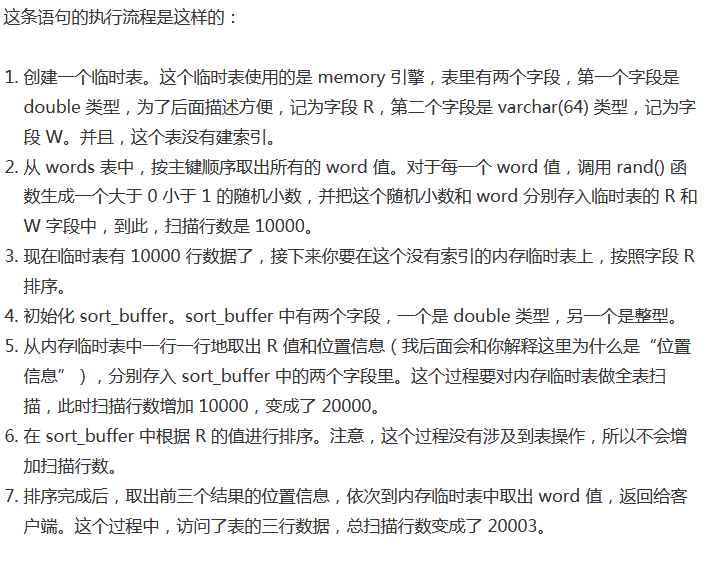 这条语句的执行流程是这样的：

1. 创建一个临时表。这个临时表使用的是 memory 引擎，表里有两个字段，第一个字段是 double 类型，为了后面描述方便，记为字段 R，第二个字段是 varchar(64) 类型，记为字段 W。并且，这个表没有建索引。
2. 从 words 表中，按主键顺序取出所有的 word 值。对于每一个 word 值，调用 rand() 函数生成一个大于 0 小于 1 的随机小数，并把这个随机小数和 word 分别存入临时表的 R 和 W 字段中，到此，扫描行数是 10000。
3. 现在临时表有 10000 行数据了，接下来你要在这个没有索引的内存临时表上，按照字段 R 排序。
4. 初始化 sort_buffer。sort_buffer 中有两个字段，一个是 double 类型，另一个是整型。
5. 从内存临时表中一行一行地取出 R 值和位置信息（我后面会和你解释这里为什么是“位置信息”），分别存入 sort_buffer 中的两个字段里。这个过程要对内存临时表做全表扫描，此时扫描行数增加 10000，变成了 20000。
6. 在 sort_buffer 中根据 R 的值进行排序。注意，这个过程没有涉及到表操作，所以不会增加扫描行数。
7. 排序完成后，取出前三个结果的位置信息，依次到内存临时表中取出 word 值，返回给客户端。这个过程中，访问了表的三行数据，总扫描行数变成了 20003。